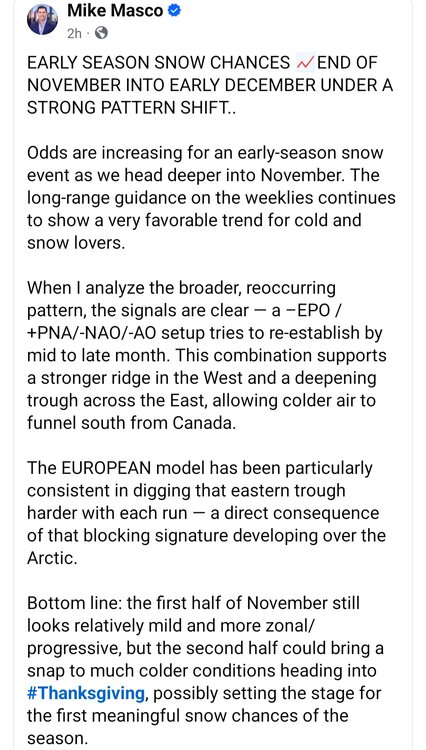 Mike Masco
2h ·

EARLY SEASON SNOW CHANCES 📈 END OF NOVEMBER INTO EARLY DECEMBER UNDER A STRONG PATTERN SHIFT..

Odds are increasing for an early-season snow event as we head deeper into November. The long-range guidance on the weeklies continues to show a very favorable trend for cold and snow lovers.

When I analyze the broader, reoccurring pattern, the signals are clear — a −EPO / +PNA/-NAO/-AO setup tries to re-establish by mid to late month. This combination supports a stronger ridge in the West and a deepening trough across the East, allowing colder air to funnel south from Canada.

The EUROPEAN model has been particularly consistent in digging that eastern trough harder with each run — a direct consequence of that blocking signature developing over the Arctic.

Bottom line: the first half of November still looks relatively mild and more zonal/ progressive, but the second half could bring a snap to much colder conditions heading into #Thanksgiving, possibly setting the stage for the first meaningful snow chances of the season.